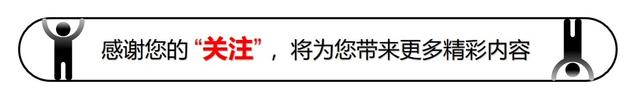 感谢您的“关注”，将为您带来更多精彩内容